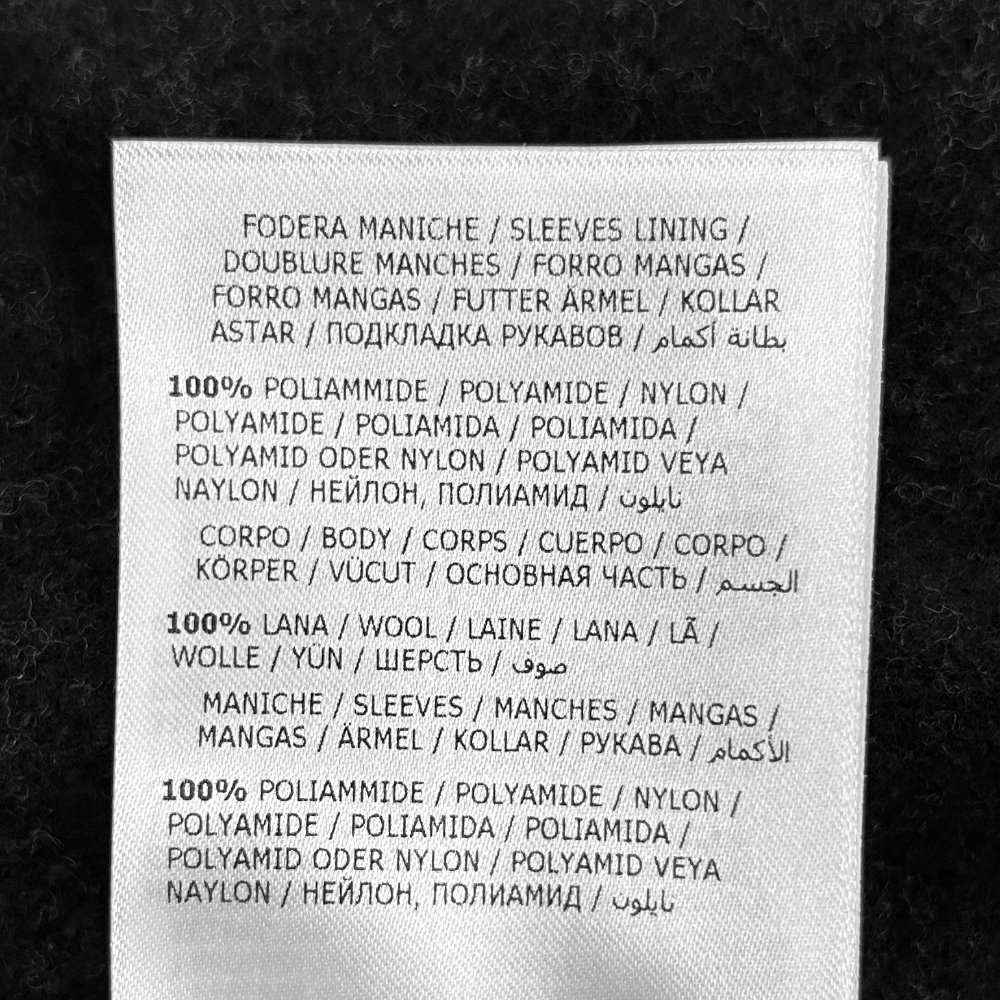 FODERA MANICHE / SLEEVES LINING / DOUBLURE MANCHES / FORRO MANGAS / FORRO MANGAS / FUTTER ÄRMEL / KOLLAR ASTAR / ПОДКЛАДКА РУКАВОВ / بطانة أكمام

100% POLIAMMIDE / POLYAMIDE / NYLON / POLYAMIDE / POLIAMIDA / POLIAMIDA / POLYAMID ODER NYLON / POLYAMID VEYA NAYLON / НЕЙЛОН, ПОЛИАМИД / نايلون

CORPO / BODY / CORPS / CUERPO / CORPO / KÖRPER / VÜCUT / ОСНОВНАЯ ЧАСТЬ / الجسم

100% LANA / WOOL / LAINE / LANA / LÃ / WOLLE / YÜN / ШЕРСТЬ / صوف

MANICHE / SLEEVES / MANCHES / MANGAS / MANGAS / ÄRMEL / KOLLAR / РУКАВА / الأكمام

100% POLIAMMIDE / POLYAMIDE / NYLON / POLYAMIDE / POLIAMIDA / POLIAMIDA / POLYAMID ODER NYLON / POLYAMID VEYA NAYLON / НЕЙЛОН, ПОЛИАМИД / نايلون